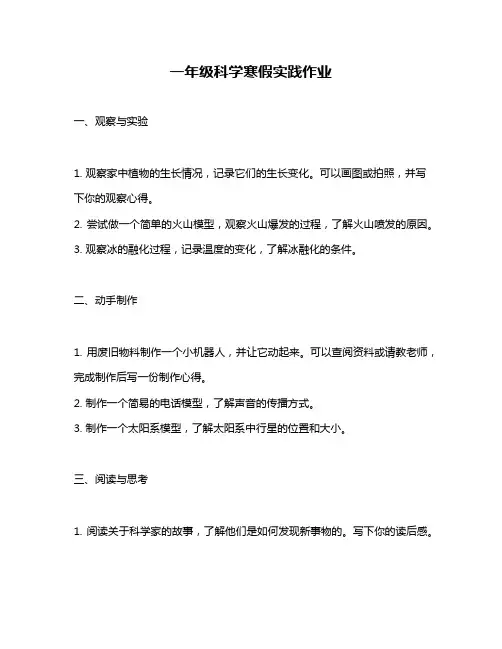 一年级科学寒假实践作业

一、观察与实验

1. 观察家中植物的生长情况，记录它们的生长变化。可以画图或拍照，并写下你的观察心得。

2. 尝试做一个简单的火山模型，观察火山爆发的过程，了解火山喷发的原因。

3. 观察冰的融化过程，记录温度的变化，了解冰融化的条件。

二、动手制作

1. 用废旧物料制作一个小机器人，并让它动起来。可以查阅资料或请教老师，完成制作后写一份制作心得。

2. 制作一个简易的电话模型，了解声音的传播方式。

3. 制作一个太阳系模型，了解太阳系中行星的位置和大小。

三、阅读与思考

1. 阅读关于科学家的故事，了解他们是如何发现新事物的。写下你的读后感。